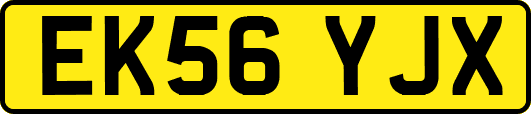 EK56 YJX